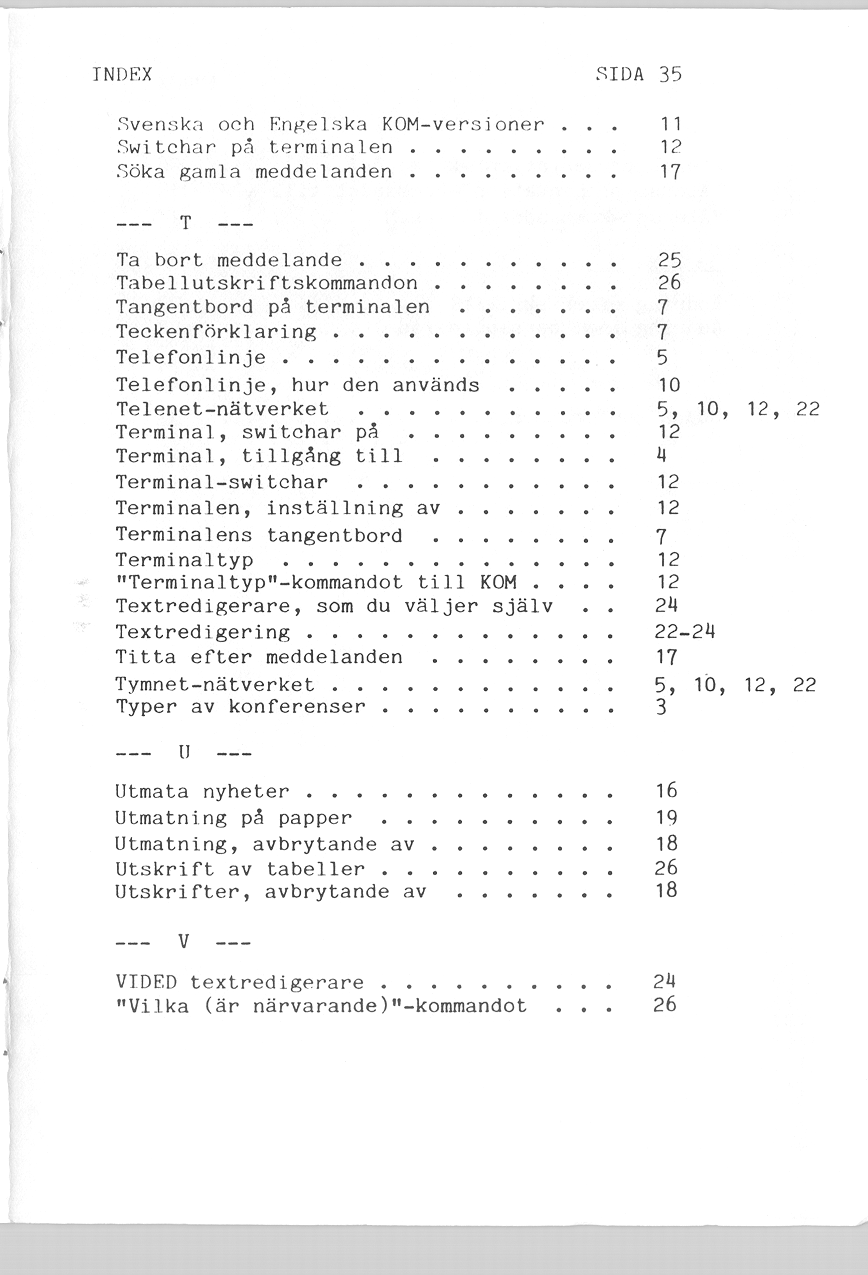 INDEX SIDA 35

Svenska och Engelska KOM-versioner . . . 11
Switchar på terminalen . . . . . . . . . 12
Söka gamla meddelanden . . . . . . . . . 17

--- T ---

Ta bort meddelande . . . . . . . . . . . 25
Tabellutskriftskommandon . . . . . . . . 26
Tangentbord på terminalen . . . . . . . 7
Teckenförklaring . . . . . . . . . . . . 7
Telefonlinje . . . . . . . . . . . . . . 5
Telefonlinje, hur den används . . . . . 10
Telenet-nätverket . . . . . . . . . . . 5, 10, 12, 22
Terminal, switchar på . . . . . . . . . 12
Terminal, tillgång till . . . . . . . . 4
Terminal-switchar . . . . . . . . . . . 12
Terminalen, inställning av . . . . . . . 12
Terminalens tangentbord . . . . . . . . 7
Terminaltyp . . . . . . . . . . . . . . 12
"Terminaltyp"-kommandot till KOM . . . . 12
Textredigerare, som du väljer själv . . 24
Textredigering . . . . . . . . . . . . . 22-24
Titta efter meddelanden . . . . . . . . 17
Tymnet-nätverket . . . . . . . . . . . . 5, 10, 12, 22
Typer av konferenser . . . . . . . . . . 3

--- U ---

Utmata nyheter . . . . . . . . . . . . . 16
Utmatning på papper . . . . . . . . . . 19
Utmatning, avbrytande av . . . . . . . . 18
Utskrift av tabeller . . . . . . . . . . 26
Utskrifter, avbrytande av . . . . . . . 18

--- V ---

VIDED textredigerare . . . . . . . . . . 24
"Vilka (är närvarande)"-kommandot . . . 26